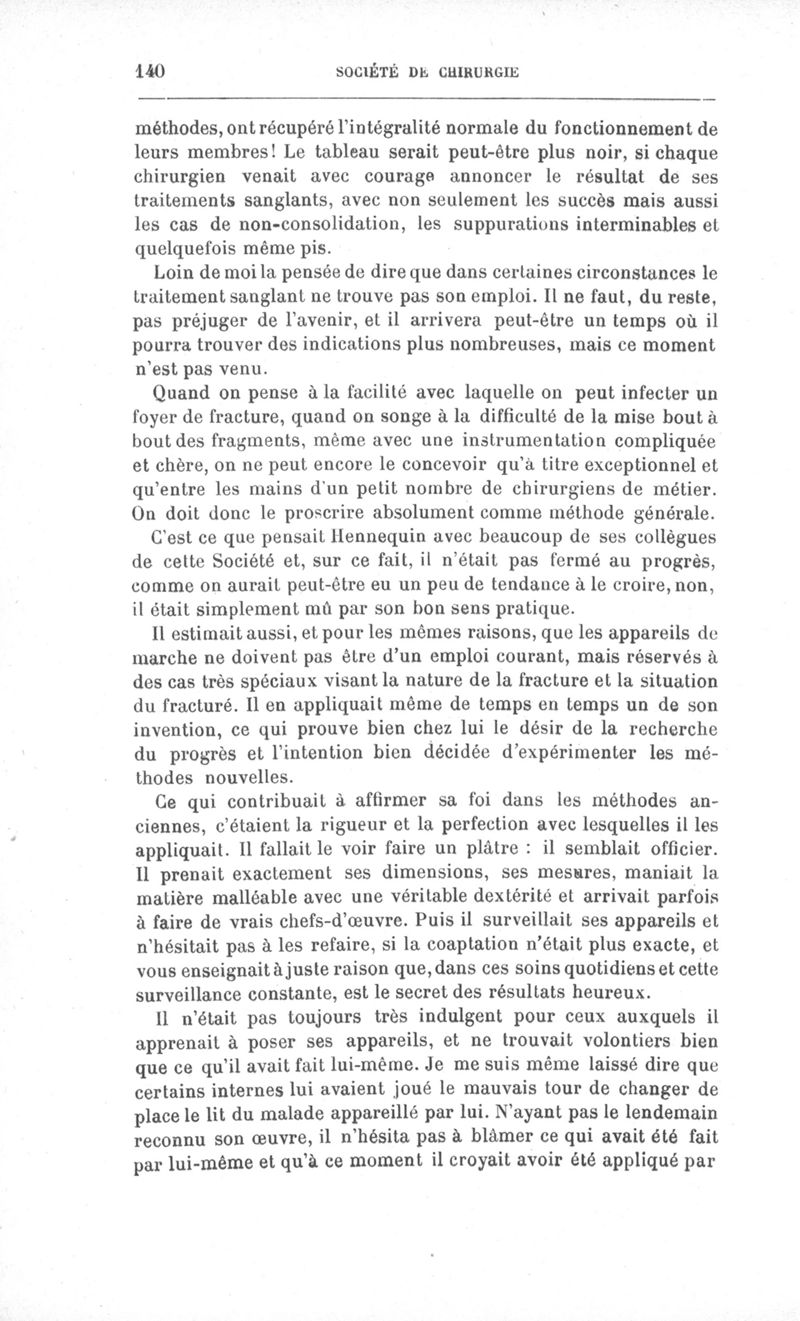 140 SOCIÉTÉ DE CHIRURGIE

méthodes, ont récupéré l'intégralité normale du fonctionnement de leurs membres! Le tableau serait peut-être plus noir, si chaque chirurgien venait avec courage annoncer le résultat de ses traitements sanglants, avec non seulement les succès mais aussi les cas de non-consolidation, les suppurations interminables et quelquefois même pis.

Loin de moi la pensée de dire que dans certaines circonstances le traitement sanglant ne trouve pas son emploi. Il ne faut, du reste, pas préjuger de l'avenir, et il arrivera peut-être un temps où il pourra trouver des indications plus nombreuses, mais ce moment n'est pas venu.

Quand on pense à la facilité avec laquelle on peut infecter un foyer de fracture, quand on songe à la difficulté de la mise bout à bout des fragments, même avec une instrumentation compliquée et chère, on ne peut encore le concevoir qu'à titre exceptionnel et qu'entre les mains d'un petit nombre de chirurgiens de métier. On doit donc le proscrire absolument comme méthode générale.

C'est ce que pensait Hennequin avec beaucoup de ses collègues de cette Société et, sur ce fait, il n'était pas fermé au progrès, comme on aurait peut-être eu un peu de tendance à le croire, non, il était simplement mû par son bon sens pratique.

Il estimait aussi, et pour les mêmes raisons, que les appareils de marche ne doivent pas être d'un emploi courant, mais réservés à des cas très spéciaux visant la nature de la fracture et la situation du fracturé. Il en appliquait même de temps en temps un de son invention, ce qui prouve bien chez lui le désir de la recherche du progrès et l'intention bien décidée d'expérimenter les méthodes nouvelles.

Ce qui contribuait à affirmer sa foi dans les méthodes anciennes, c'étaient la rigueur et la perfection avec lesquelles il les appliquait. Il fallait le voir faire un plâtre : il semblait officier. Il prenait exactement ses dimensions, ses mesures, maniait la matière malléable avec une véritable dextérité et arrivait parfois à faire de vrais chefs-d'œuvre. Puis il surveillait ses appareils et n'hésitait pas à les refaire, si la coaptation n'était plus exacte, et vous enseignait à juste raison que, dans ces soins quotidiens et cette surveillance constante, est le secret des résultats heureux.

Il n'était pas toujours très indulgent pour ceux auxquels il apprenait à poser ses appareils, et ne trouvait volontiers bien que ce qu'il avait fait lui-même. Je me suis même laissé dire que certains internes lui avaient joué le mauvais tour de changer de place le lit du malade appareillé par lui. N'ayant pas le lendemain reconnu son œuvre, il n'hésita pas à blâmer ce qui avait été fait par lui-même et qu'à ce moment il croyait avoir été appliqué par